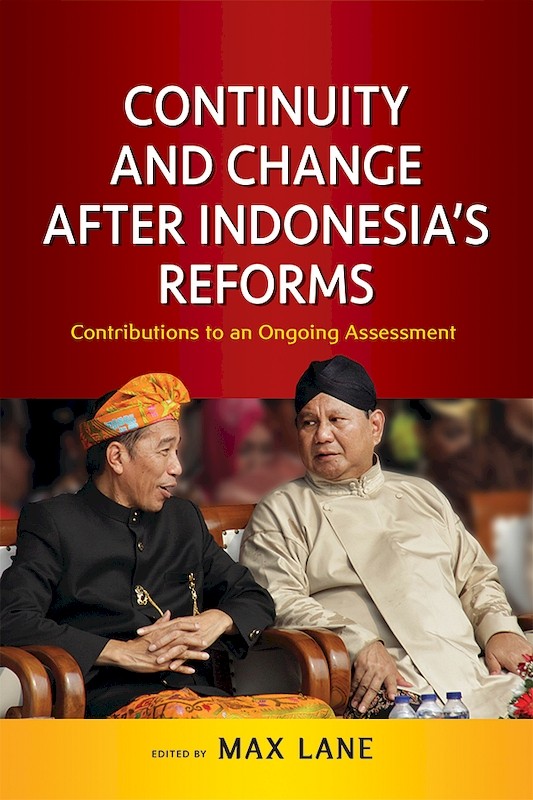 CONTINUITY AND CHANGE AFTER INDONESIA'S REFORMS

Contributions to an Ongoing Assessment

EDITED BY MAX LANE